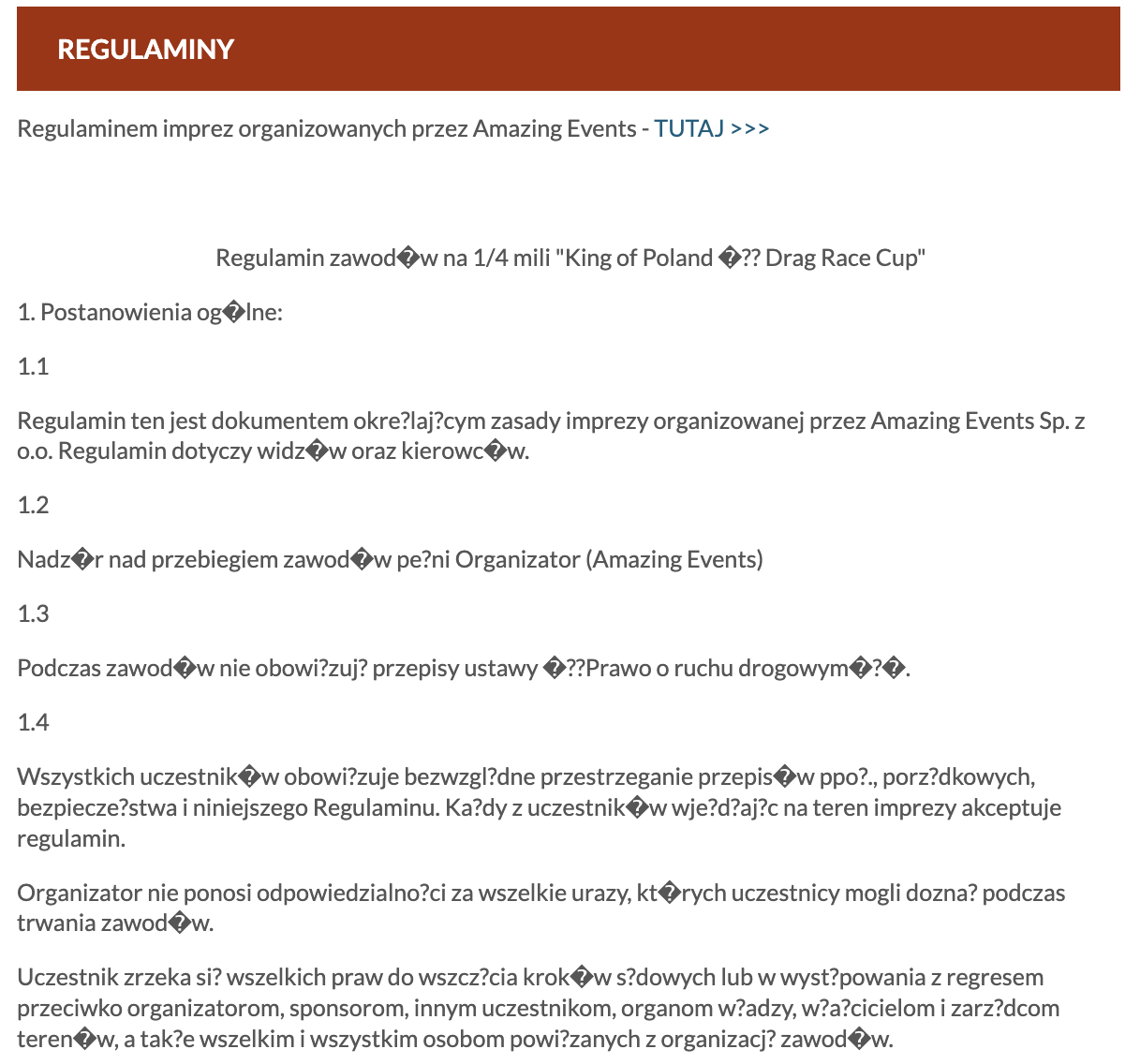 REGULAMINY

Regulaminem imprez organizowanych przez Amazing Events - TUTAJ >>>

Regulamin zawod�w na 1/4 mili "King of Poland �?? Drag Race Cup"

1. Postanowienia og�lne:

1.1

Regulamin ten jest dokumentem okre?laj?cym zasady imprezy organizowanej przez Amazing Events Sp. z o.o. Regulamin dotyczy widz�w oraz kierowc�w.

1.2

Nadz�r nad przebiegiem zawod�w pe?ni Organizator (Amazing Events)

1.3

Podczas zawod�w nie obowi?zuj? przepisy ustawy �??Prawo o ruchu drogowym�?�.

1.4

Wszystkich uczestnik�w obowi?zuje bezwzgl?dne przestrzeganie przepis�w ppo?., porz?dkowych, bezpiecze?stwa i niniejszego Regulaminu. Ka?dy z uczestnik�w wje?d?aj?c na teren imprezy akceptuje regulamin.

Organizator nie ponosi odpowiedzialno?ci za wszelkie urazy, kt�rych uczestnicy mogli dozna? podczas trwania zawod�w.

Uczestnik zrzeka si? wszelkich praw do wszcz?cia krok�w s?dowych lub w wyst?powania z regresem przeciwko organizatorom, sponsorom, innym uczestnikom, organom w?adzy, w?a?cicielom i zarz?dcom teren�w, a tak?e wszelkim i wszystkim osobom powi?zanych z organizacj? zawod�w.